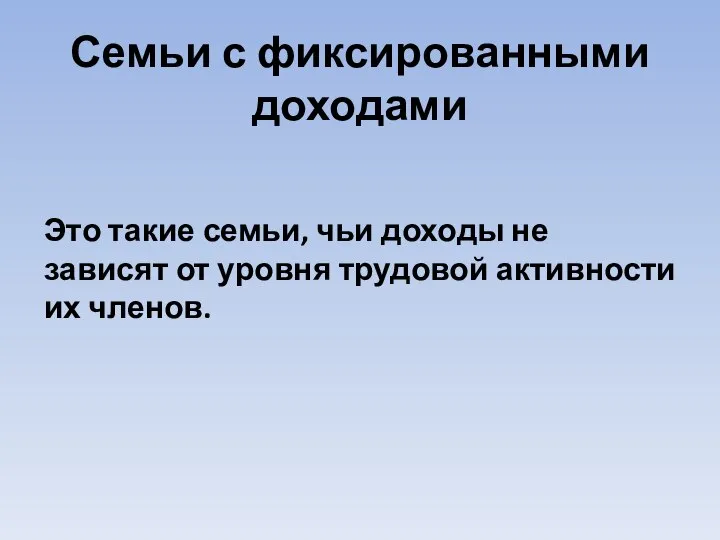 Семьи с фиксированными доходами

Это такие семьи, чьи доходы не зависят от уровня трудовой активности их членов.